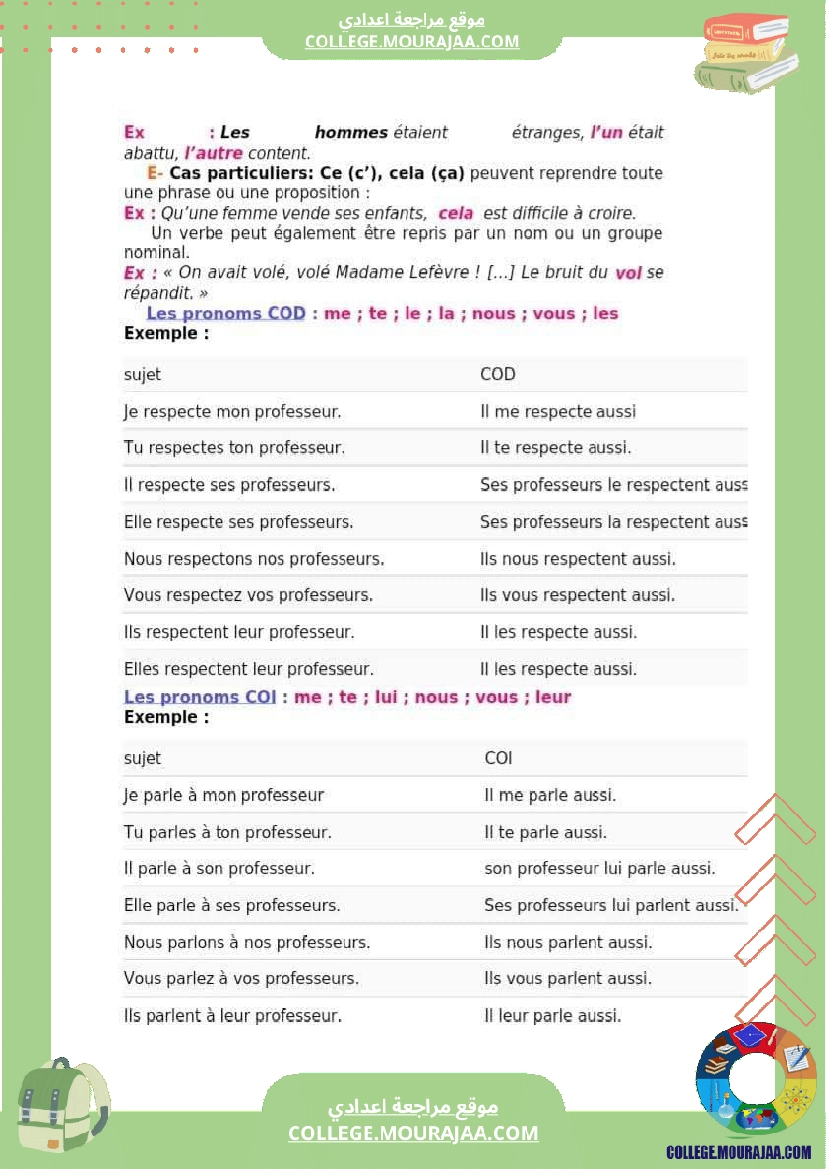 موقع مراجعة اعدادي
COLLEGE.MOURAJAA.COM

Ex : Les hommes étaient étranges, l'un était abattu, l'autre content.

E- Cas particuliers: Ce (c'), cela (ça) peuvent reprendre toute une phrase ou une proposition :

Ex : Qu'une femme vende ses enfants, cela est difficile à croire.

Un verbe peut également être repris par un nom ou un groupe nominal.

Ex : « On avait volé, volé Madame Lefèvre ! [...] Le bruit du vol se répandit. »

Les pronoms COD : me ; te ; le ; la ; nous ; vous ; les

Exemple :

| sujet | COD |
|---|---|
| Je respecte mon professeur. | Il me respecte aussi |
| Tu respectes ton professeur. | Il te respecte aussi. |
| Il respecte ses professeurs. | Ses professeurs le respectent auss |
| Elle respecte ses professeurs. | Ses professeurs la respectent auss |
| Nous respectons nos professeurs. | Ils nous respectent aussi. |
| Vous respectez vos professeurs. | Ils vous respectent aussi. |
| Ils respectent leur professeur. | Il les respecte aussi. |
| Elles respectent leur professeur. | Il les respecte aussi. |

Les pronoms COI : me ; te ; lui ; nous ; vous ; leur

Exemple :

| sujet | COI |
|---|---|
| Je parle à mon professeur | Il me parle aussi. |
| Tu parles à ton professeur. | Il te parle aussi. |
| Il parle à son professeur. | son professeur lui parle aussi. |
| Elle parle à ses professeurs. | Ses professeurs lui parlent aussi. |
| Nous parlons à nos professeurs. | Ils nous parlent aussi. |
| Vous parlez à vos professeurs. | Ils vous parlent aussi. |
| Ils parlent à leur professeur. | Il leur parle aussi. |

موقع مراجعة اعدادي
COLLEGE.MOURAJAA.COM

COLLEGE.MOURAJAA.COM